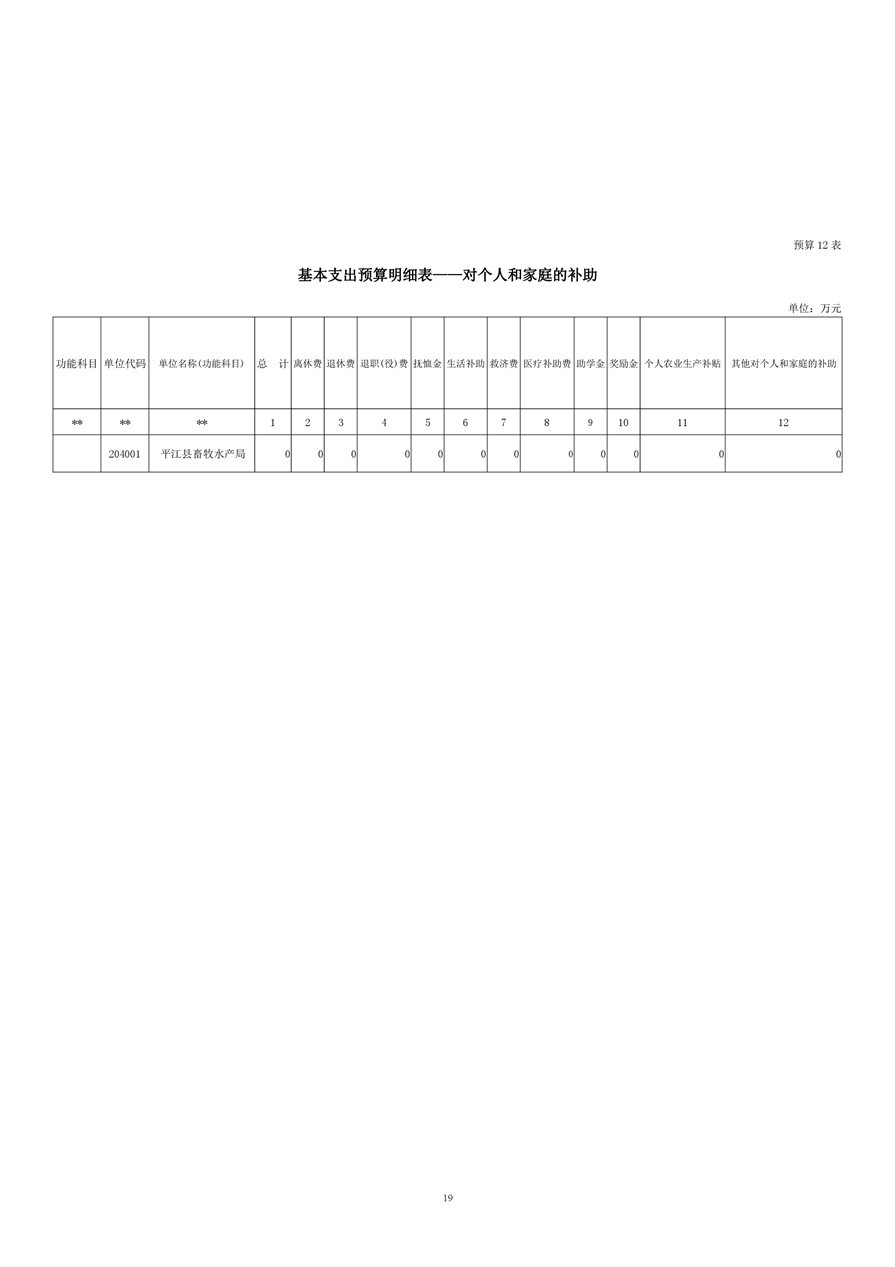 预算 12 表

基本支出预算明细表——对个人和家庭的补助

单位：万元

| 功能科目 | 单位代码 | 单位名称(功能科目) | 总　计 | 离休费 | 退休费 | 退职(役)费 | 抚恤金 | 生活补助 | 救济费 | 医疗补助费 | 助学金 | 奖励金 | 个人农业生产补贴 | 其他对个人和家庭的补助 |
|---|---|---|---|---|---|---|---|---|---|---|---|---|---|---|
| ** | ** | ** | 1 | 2 | 3 | 4 | 5 | 6 | 7 | 8 | 9 | 10 | 11 | 12 |
|  | 204001 | 平江县畜牧水产局 | 0 | 0 | 0 | 0 | 0 | 0 | 0 | 0 | 0 | 0 | 0 | 0 |

19